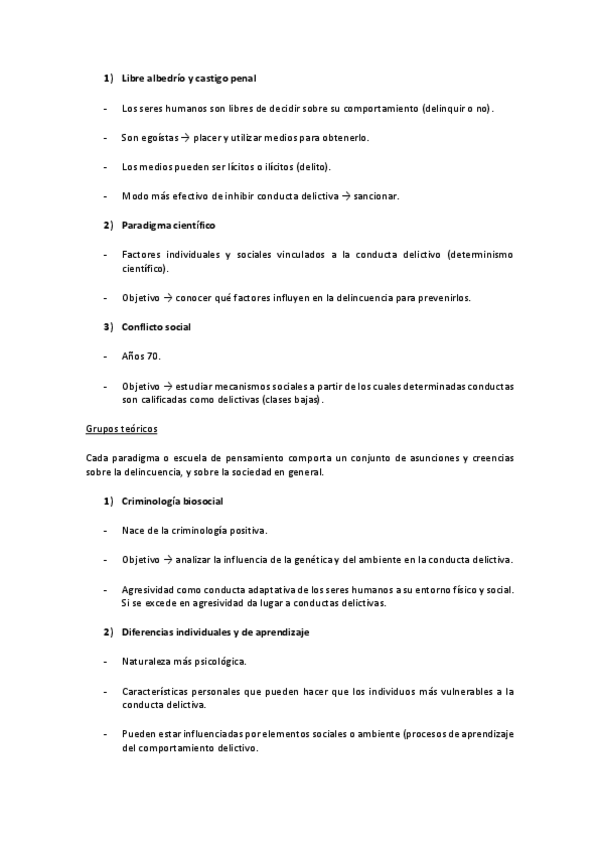 1) Libre albedrío y castigo penal

- Los seres humanos son libres de decidir sobre su comportamiento (delinquir o no).

- Son egoístas → placer y utilizar medios para obtenerlo.

- Los medios pueden ser lícitos o ilícitos (delito).

- Modo más efectivo de inhibir conducta delictiva → sancionar.

2) Paradigma científico

- Factores individuales y sociales vinculados a la conducta delictivo (determinismo científico).

- Objetivo → conocer qué factores influyen en la delincuencia para prevenirlos.

3) Conflicto social

- Años 70.

- Objetivo → estudiar mecanismos sociales a partir de los cuales determinadas conductas son calificadas como delictivas (clases bajas).

Grupos teóricos

Cada paradigma o escuela de pensamiento comporta un conjunto de asunciones y creencias sobre la delincuencia, y sobre la sociedad en general.

1) Criminología biosocial

- Nace de la criminología positiva.

- Objetivo → analizar la influencia de la genética y del ambiente en la conducta delictiva.

- Agresividad como conducta adaptativa de los seres humanos a su entorno físico y social. Si se excede en agresividad da lugar a conductas delictivas.

2) Diferencias individuales y de aprendizaje

- Naturaleza más psicológica.

- Características personales que pueden hacer que los individuos más vulnerables a la conducta delictiva.

- Pueden estar influenciadas por elementos sociales o ambiente (procesos de aprendizaje del comportamiento delictivo.